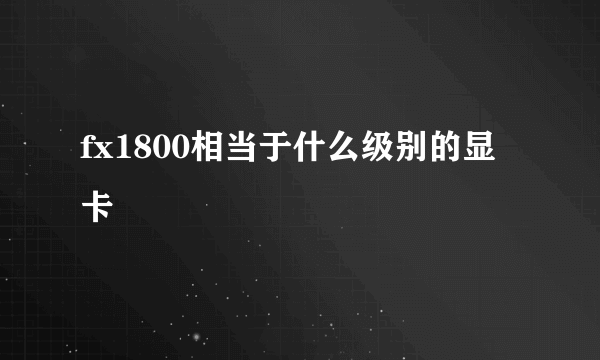 fx1800相当于什么级别的显卡